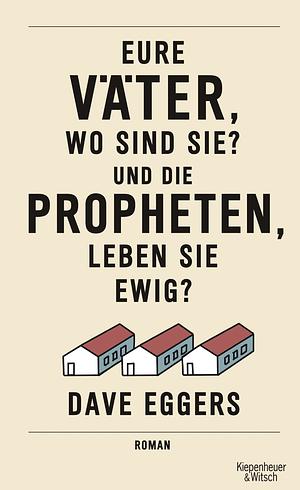 EURE VÄTER, WO SIND SIE? UND DIE PROPHETEN, LEBEN SIE EWIG?

DAVE EGGERS

ROMAN

Kiepenheuer & Witsch